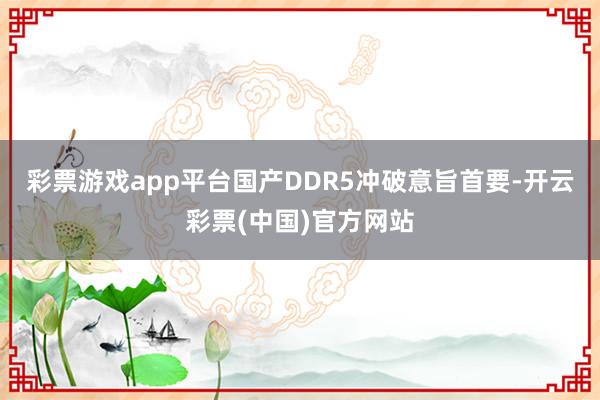 彩票游戏app平台国产DDR5冲破意旨首要-开云彩票(中国)官方网站